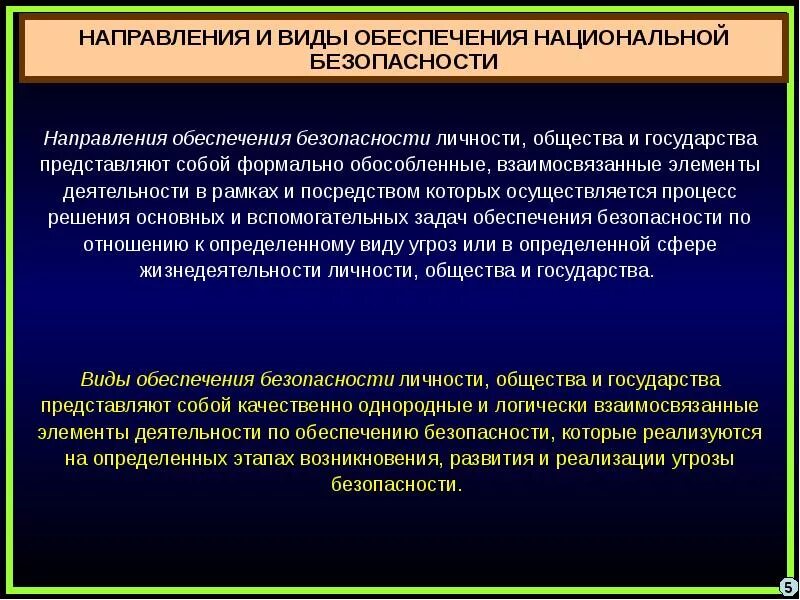 НАПРАВЛЕНИЯ И ВИДЫ ОБЕСПЕЧЕНИЯ НАЦИОНАЛЬНОЙ БЕЗОПАСНОСТИ

Направления обеспечения безопасности личности, общества и государства представляют собой формально обособленные, взаимосвязанные элементы деятельности в рамках и посредством которых осуществляется процесс решения основных и вспомогательных задач обеспечения безопасности по отношению к определенному виду угроз или в определенной сфере жизнедеятельности личности, общества и государства.

Виды обеспечения безопасности личности, общества и государства представляют собой качественно однородные и логически взаимосвязанные элементы деятельности по обеспечению безопасности, которые реализуются на определенных этапах возникновения, развития и реализации угрозы безопасности.

5